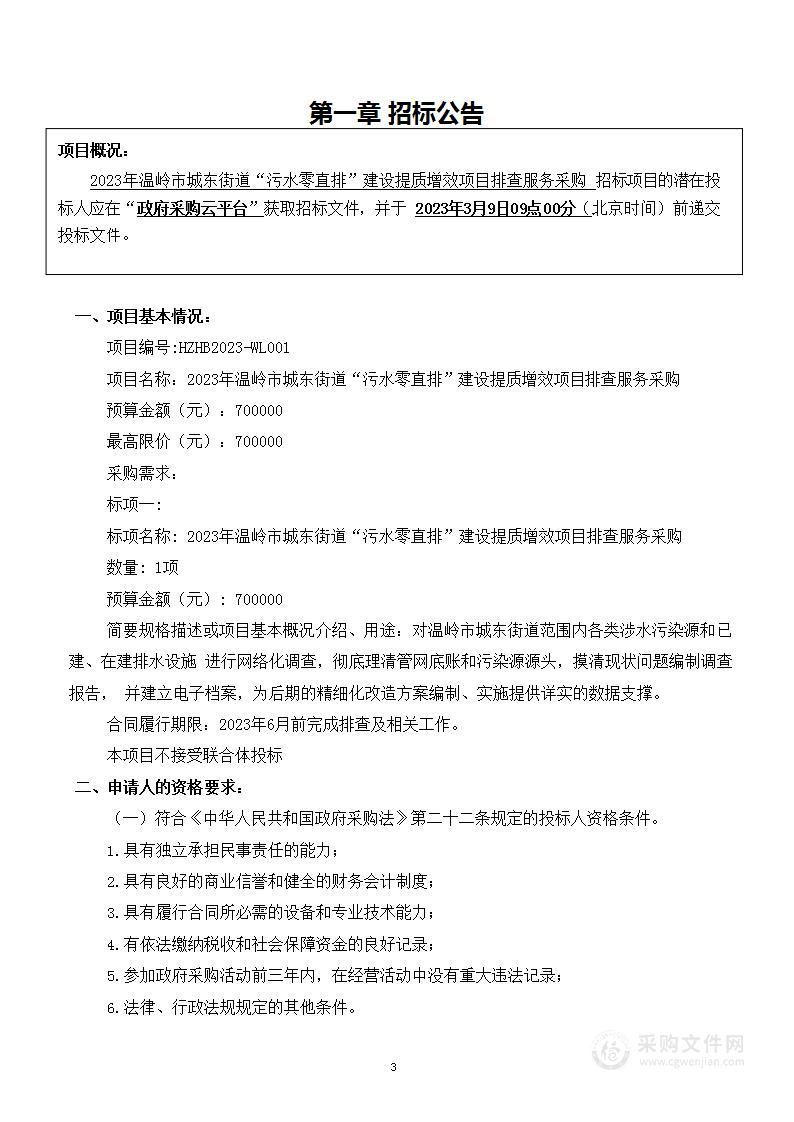 第一章 招标公告

项目概况：

2023年温岭市城东街道“污水零直排”建设提质增效项目排查服务采购 招标项目的潜在投标人应在“政府采购云平台”获取招标文件，并于 2023年3月9日09点00分（北京时间）前递交投标文件。

一、项目基本情况：

项目编号：HZHB2023-WL001

项目名称：2023年温岭市城东街道“污水零直排”建设提质增效项目排查服务采购

预算金额（元）：700000

最高限价（元）：700000

采购需求：

标项一：

标项名称：2023年温岭市城东街道“污水零直排”建设提质增效项目排查服务采购

数量：1项

预算金额（元）：700000

简要规格描述或项目基本概况介绍、用途：对温岭市城东街道范围内各类涉水污染源和已建、在建排水设施 进行网络化调查，彻底理清管网底账和污染源源头，摸清现状问题编制调查报告， 并建立电子档案，为后期的精细化改造方案编制、实施提供详实的数据支撑。

合同履行期限：2023年6月前完成排查及相关工作。

本项目不接受联合体投标

二、申请人的资格要求：

（一）符合《中华人民共和国政府采购法》第二十二条规定的投标人资格条件。

1.具有独立承担民事责任的能力；

2.具有良好的商业信誉和健全的财务会计制度；

3.具有履行合同所必需的设备和专业技术能力；

4.有依法缴纳税收和社会保障资金的良好记录；

5.参加政府采购活动前三年内，在经营活动中没有重大违法记录；

6.法律、行政法规规定的其他条件。

3

采购文件网
www.cgwenjian.com